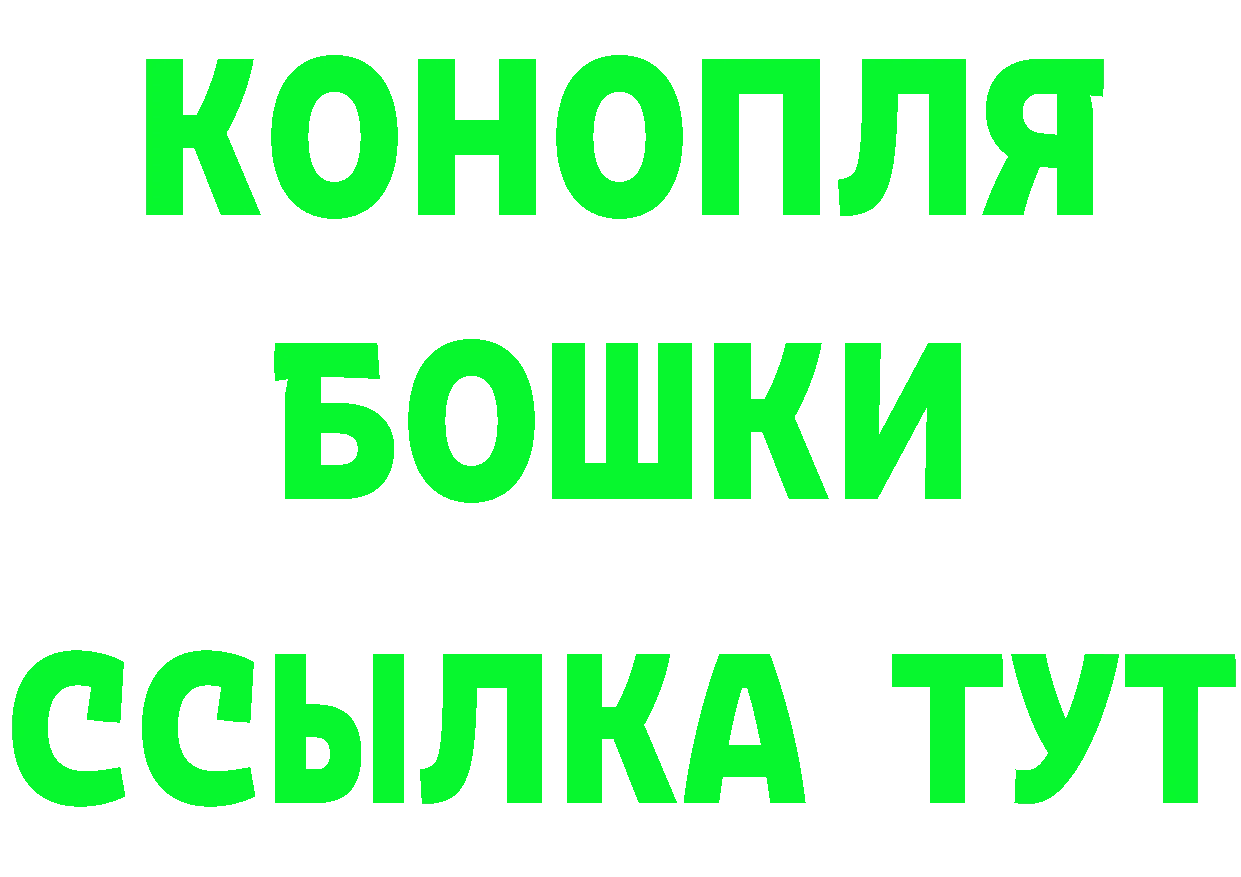 КОНОПЛЯ
БОШКИ
ССЫЛКА ТУТ